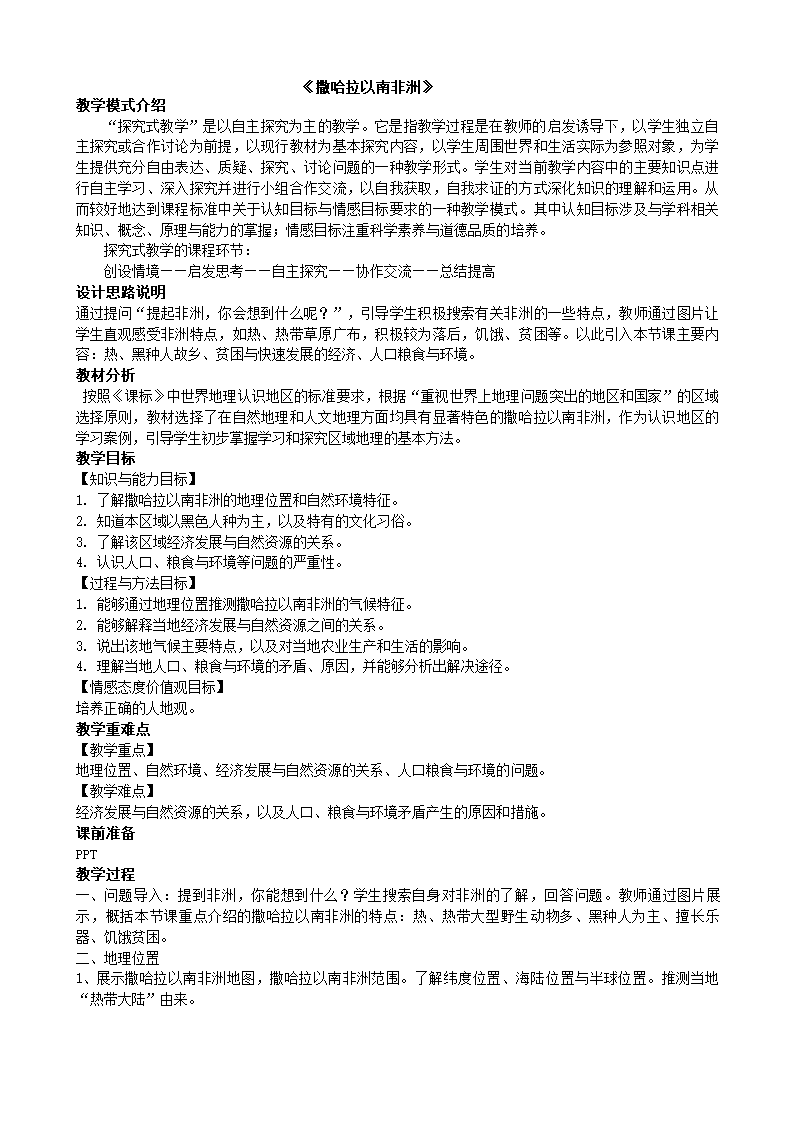 《撒哈拉以南非洲》

教学模式介绍

“探究式教学”是以自主探究为主的教学。它是指教学过程是在教师的启发诱导下，以学生独立自主探究或合作讨论为前提，以现行教材为基本探究内容，以学生周围世界和生活实际为参照对象，为学生提供充分自由表达、质疑、探究、讨论问题的一种教学形式。学生对当前教学内容中的主要知识点进行自主学习、深入探究并进行小组合作交流，以自我获取，自我求证的方式深化知识的理解和运用。从而较好地达到课程标准中关于认知目标与情感目标要求的一种教学模式。其中认知目标涉及与学科相关知识、概念、原理与能力的掌握；情感目标注重科学素养与道德品质的培养。

探究式教学的课程环节：

创设情境——启发思考——自主探究——协作交流——总结提高

设计思路说明

通过提问“提起非洲，你会想到什么呢？”，引导学生积极搜索有关非洲的一些特点，教师通过图片让学生直观感受非洲特点，如热、热带草原广布，积极较为落后，饥饿、贫困等。以此引入本节课主要内容：热、黑种人故乡、贫困与快速发展的经济、人口粮食与环境。

教材分析

按照《课标》中世界地理认识地区的标准要求，根据“重视世界上地理问题突出的地区和国家”的区域选择原则，教材选择了在自然地理和人文地理方面均具有显著特色的撒哈拉以南非洲，作为认识地区的学习案例，引导学生初步掌握学习和探究区域地理的基本方法。

教学目标

【知识与能力目标】

1. 了解撒哈拉以南非洲的地理位置和自然环境特征。
2. 知道本区域以黑色人种为主，以及特有的文化习俗。
3. 了解该区域经济发展与自然资源的关系。
4. 认识人口、粮食与环境等问题的严重性。

【过程与方法目标】

1. 能够通过地理位置推测撒哈拉以南非洲的气候特征。
2. 能够解释当地经济发展与自然资源之间的关系。
3. 说出该地气候主要特点，以及对当地农业生产和生活的影响。
4. 理解当地人口、粮食与环境的矛盾、原因，并能够分析出解决途径。

【情感态度价值观目标】

培养正确的人地观。

教学重难点

【教学重点】

地理位置、自然环境、经济发展与自然资源的关系、人口粮食与环境的问题。

【教学难点】

经济发展与自然资源的关系，以及人口、粮食与环境矛盾产生的原因和措施。

课前准备

PPT

教学过程

一、问题导入：提到非洲，你能想到什么？学生搜索自身对非洲的了解，回答问题。教师通过图片展示，概括本节课重点介绍的撒哈拉以南非洲的特点：热、热带大型野生动物多、黑种人为主、擅长乐器、饥饿贫困。

二、地理位置

1、展示撒哈拉以南非洲地图，撒哈拉以南非洲范围。了解纬度位置、海陆位置与半球位置。推测当地“热带大陆”由来。